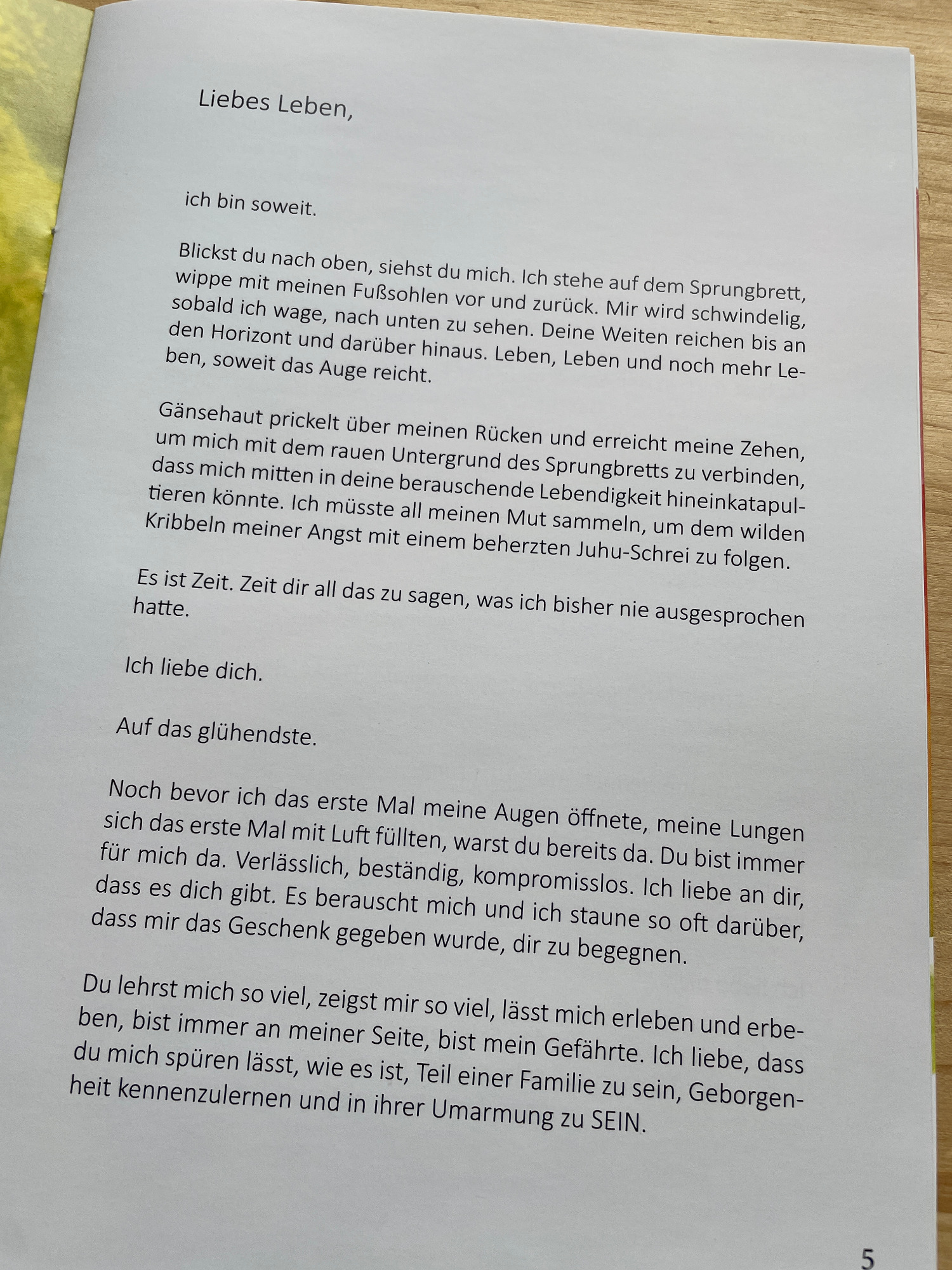 Liebes Leben,

ich bin soweit.

Blickst du nach oben, siehst du mich. Ich stehe auf dem Sprungbrett, wippe mit meinen Fußsohlen vor und zurück. Mir wird schwindelig, sobald ich wage, nach unten zu sehen. Deine Weiten reichen bis an den Horizont und darüber hinaus. Leben, Leben und noch mehr Leben, soweit das Auge reicht.

Gänsehaut prickelt über meinen Rücken und erreicht meine Zehen, um mich mit dem rauen Untergrund des Sprungbretts zu verbinden, dass mich mitten in deine berauschende Lebendigkeit hineinkatapultieren könnte. Ich müsste all meinen Mut sammeln, um dem wilden Kribbeln meiner Angst mit einem beherzten Juhu-Schrei zu folgen.

Es ist Zeit. Zeit dir all das zu sagen, was ich bisher nie ausgesprochen hatte.

Ich liebe dich.

Auf das glühendste.

Noch bevor ich das erste Mal meine Augen öffnete, meine Lungen sich das erste Mal mit Luft füllten, warst du bereits da. Du bist immer für mich da. Verlässlich, beständig, kompromisslos. Ich liebe an dir, dass es dich gibt. Es berauscht mich und ich staune so oft darüber, dass mir das Geschenk gegeben wurde, dir zu begegnen.

Du lehrst mich so viel, zeigst mir so viel, lässt mich erleben und erbeben, bist immer an meiner Seite, bist mein Gefährte. Ich liebe, dass du mich spüren lässt, wie es ist, Teil einer Familie zu sein, Geborgenheit kennenzulernen und in ihrer Umarmung zu SEIN.

5